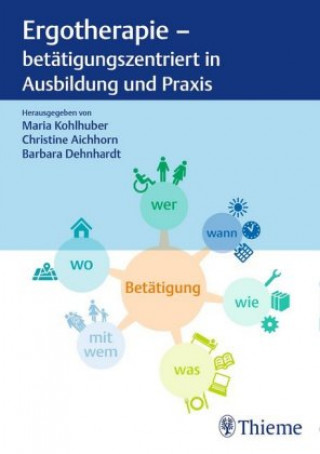 Ergotherapie – betätigungszentriert in Ausbildung und Praxis

Herausgegeben von
Maria Kohlhuber
Christine Aichhorn
Barbara Dehnhardt

wer

wann

wo

Betätigung

wie

mit wem

was

Thieme